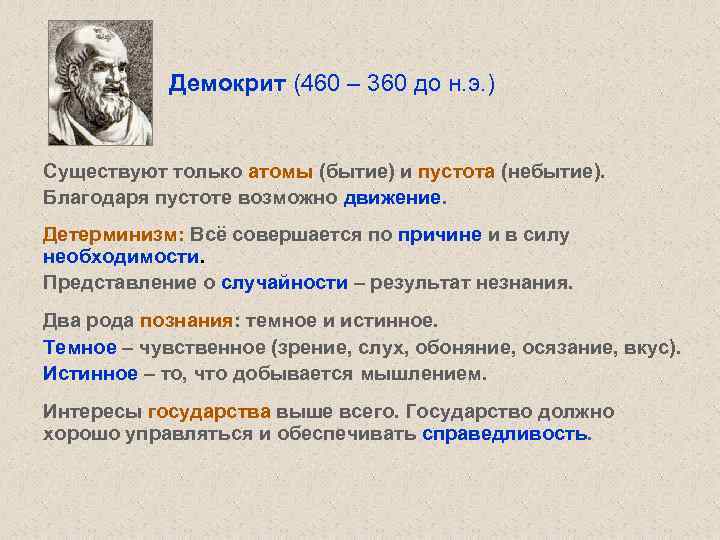 Демокрит (460 – 360 до н.э.)

Существуют только атомы (бытие) и пустота (небытие). Благодаря пустоте возможно движение.

Детерминизм: Всё совершается по причине и в силу необходимости.
Представление о случайности – результат незнания.

Два рода познания: темное и истинное.
Темное – чувственное (зрение, слух, обоняние, осязание, вкус).
Истинное – то, что добывается мышлением.

Интересы государства выше всего. Государство должно хорошо управляться и обеспечивать справедливость.